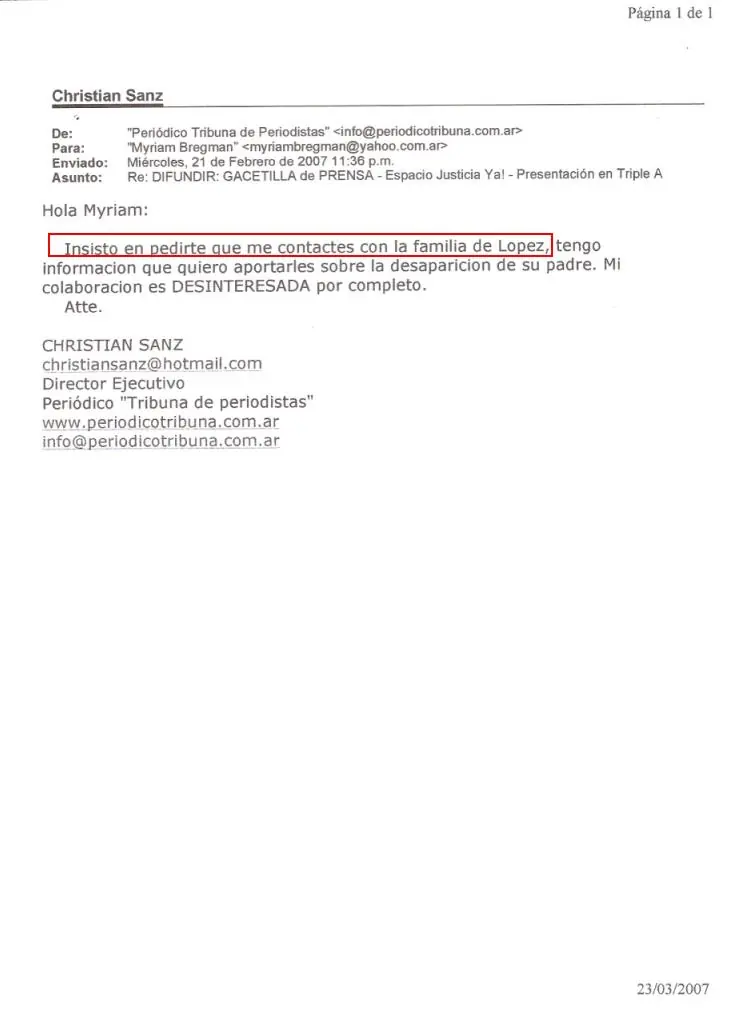 Página 1 de 1

Christian Sanz

De: "Periódico Tribuna de Periodistas" <info@periodicotribuna.com.ar>
Para: "Myriam Bregman" <myriambregman@yahoo.com.ar>
Enviado: Miércoles, 21 de Febrero de 2007 11:36 p.m.
Asunto: Re: DIFUNDIR: GACETILLA de PRENSA - Espacio Justicia Ya! - Presentación en Triple A

Hola Myriam:

Insisto en pedirte que me contactes con la familia de Lopez, tengo informacion que quiero aportarles sobre la desaparicion de su padre. Mi colaboracion es DESINTERESADA por completo.
Atte.

CHRISTIAN SANZ
christiansanz@hotmail.com
Director Ejecutivo
Periódico "Tribuna de periodistas"
www.periodicotribuna.com.ar
info@periodicotribuna.com.ar

23/03/2007